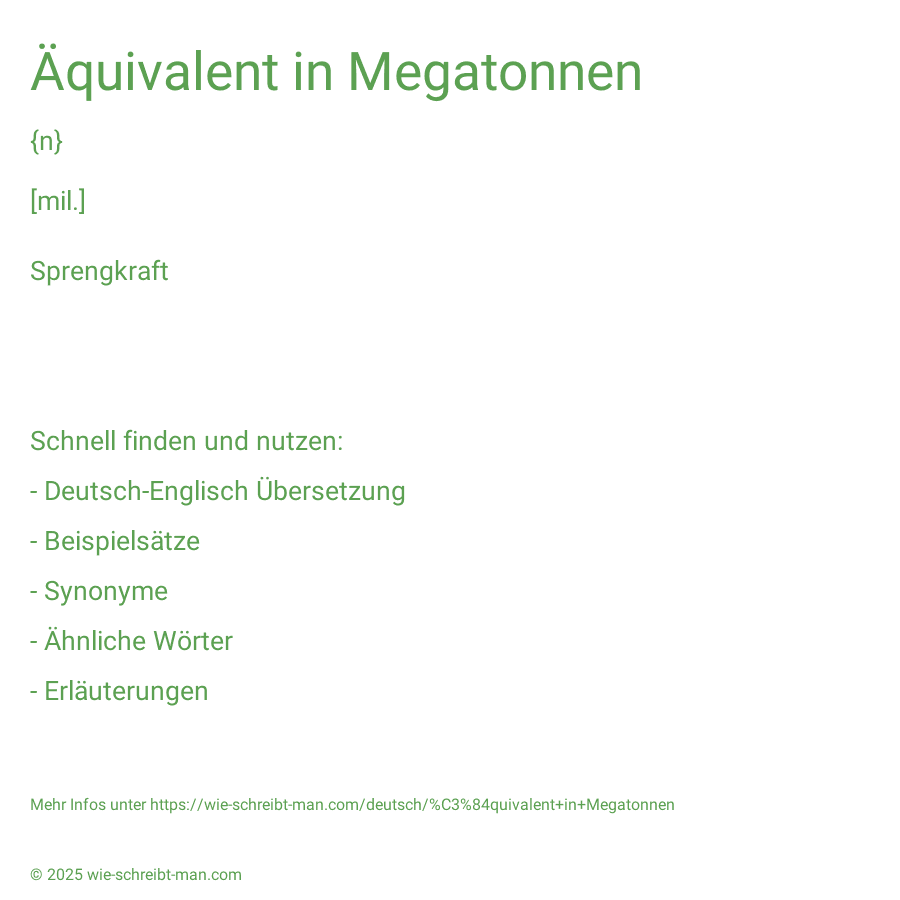 Äquivalent in Megatonnen

{n}

[mil.]

Sprengkraft

Schnell finden und nutzen:

- Deutsch-Englisch Übersetzung

- Beispielsätze

- Synonyme

- Ähnliche Wörter

- Erläuterungen

Mehr Infos unter https://wie-schreibt-man.com/deutsch/%C3%84quivalent+in+Megatonnen

© 2025 wie-schreibt-man.com